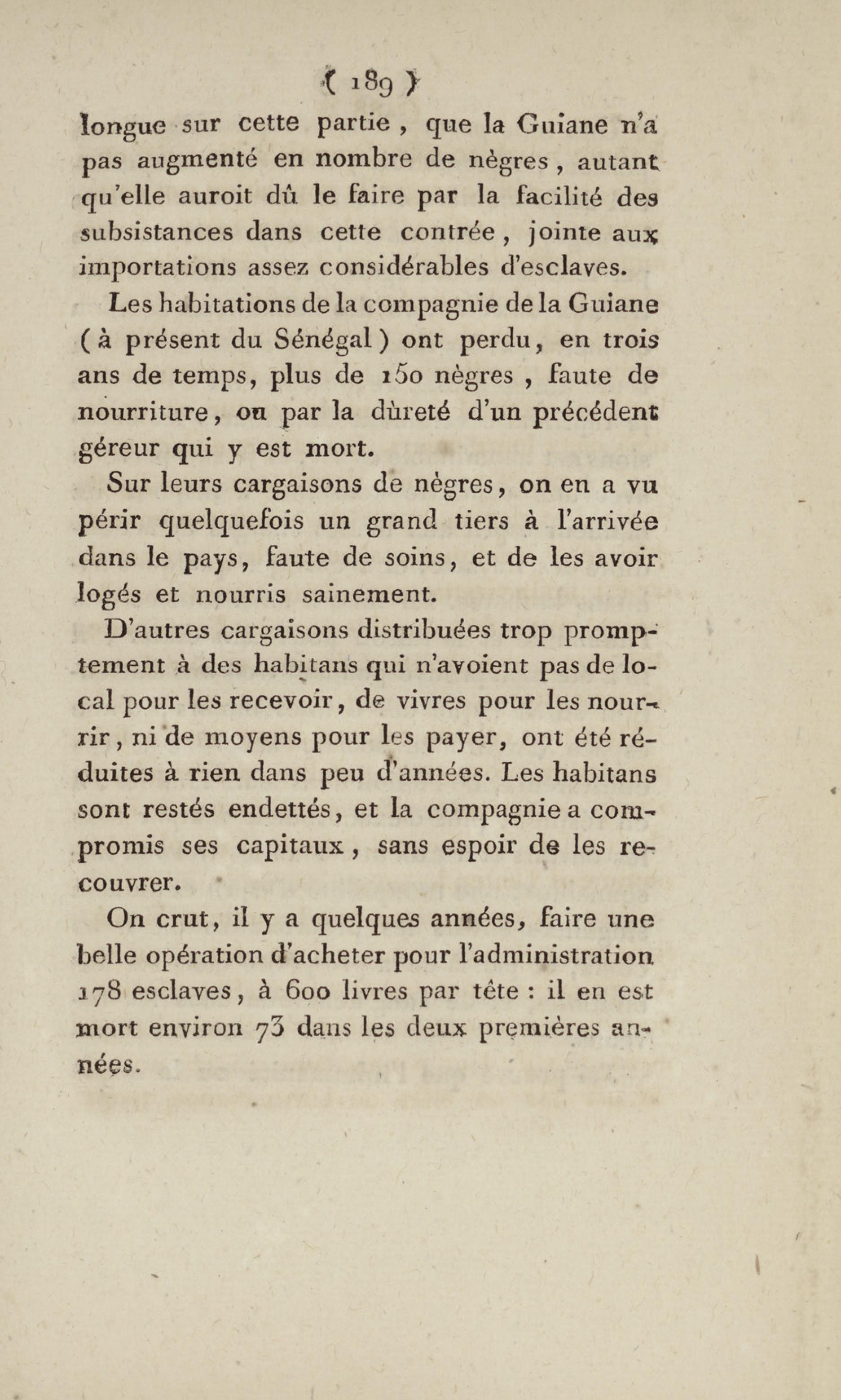 ( 189 )

longue sur cette partie, que la Guiane n'a pas augmenté en nombre de nègres, autant qu'elle auroit dû le faire par la facilité des subsistances dans cette contrée, jointe aux importations assez considérables d'esclaves.

Les habitations de la compagnie de la Guiane (à présent du Sénégal) ont perdu, en trois ans de temps, plus de 150 nègres, faute de nourriture, ou par la dùreté d'un précédent géreur qui y est mort.

Sur leurs cargaisons de nègres, on en a vu périr quelquefois un grand tiers à l'arrivée dans le pays, faute de soins, et de les avoir logés et nourris sainement.

D'autres cargaisons distribuées trop promptement à des habitans qui n'avoient pas de local pour les recevoir, de vivres pour les nourrir, ni de moyens pour les payer, ont été réduites à rien dans peu d'années. Les habitans sont restés endettés, et la compagnie a compromis ses capitaux, sans espoir de les recouvrer.

On crut, il y a quelques années, faire une belle opération d'acheter pour l'administration 178 esclaves, à 600 livres par tête : il en est mort environ 73 dans les deux premières années.